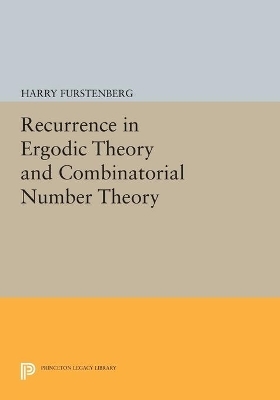 HARRY FURSTENBERG

Recurrence in Ergodic Theory and Combinatorial Number Theory

PRINCETON LEGACY LIBRARY